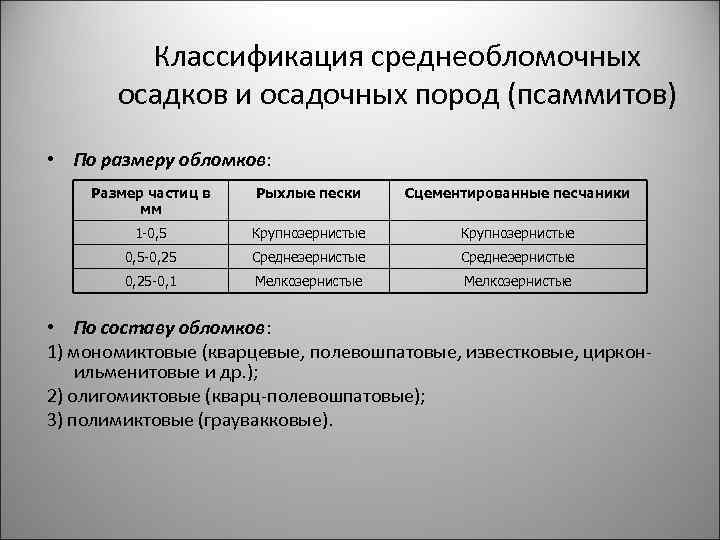 Классификация среднеобломочных осадков и осадочных пород (псаммитов)

• По размеру обломков:

| Размер частиц в мм | Рыхлые пески | Сцементированные песчаники |
|---|---|---|
| 1-0,5 | Крупнозернистые | Крупнозернистые |
| 0,5-0,25 | Среднезернистые | Среднезернистые |
| 0,25-0,1 | Мелкозернистые | Мелкозернистые |

• По составу обломков:

1) мономиктовые (кварцевые, полевошпатовые, известковые, циркон-ильменитовые и др.);

2) олигомиктовые (кварц-полевошпатовые);

3) полимиктовые (граувакковые).